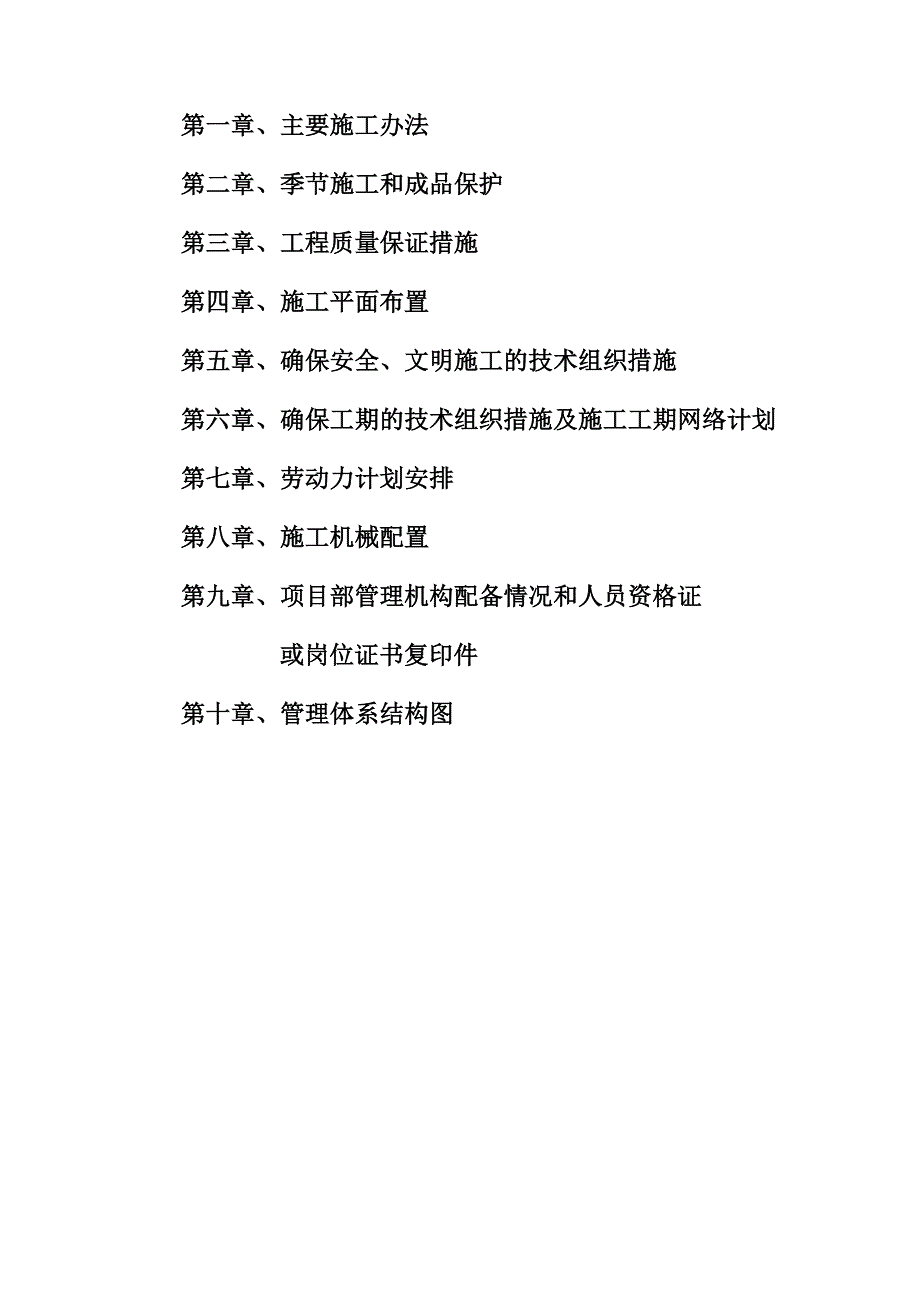 第一章、主要施工办法

第二章、季节施工和成品保护

第三章、工程质量保证措施

第四章、施工平面布置

第五章、确保安全、文明施工的技术组织措施

第六章、确保工期的技术组织措施及施工工期网络计划

第七章、劳动力计划安排

第八章、施工机械配置

第九章、项目部管理机构配备情况和人员资格证或岗位证书复印件

第十章、管理体系结构图